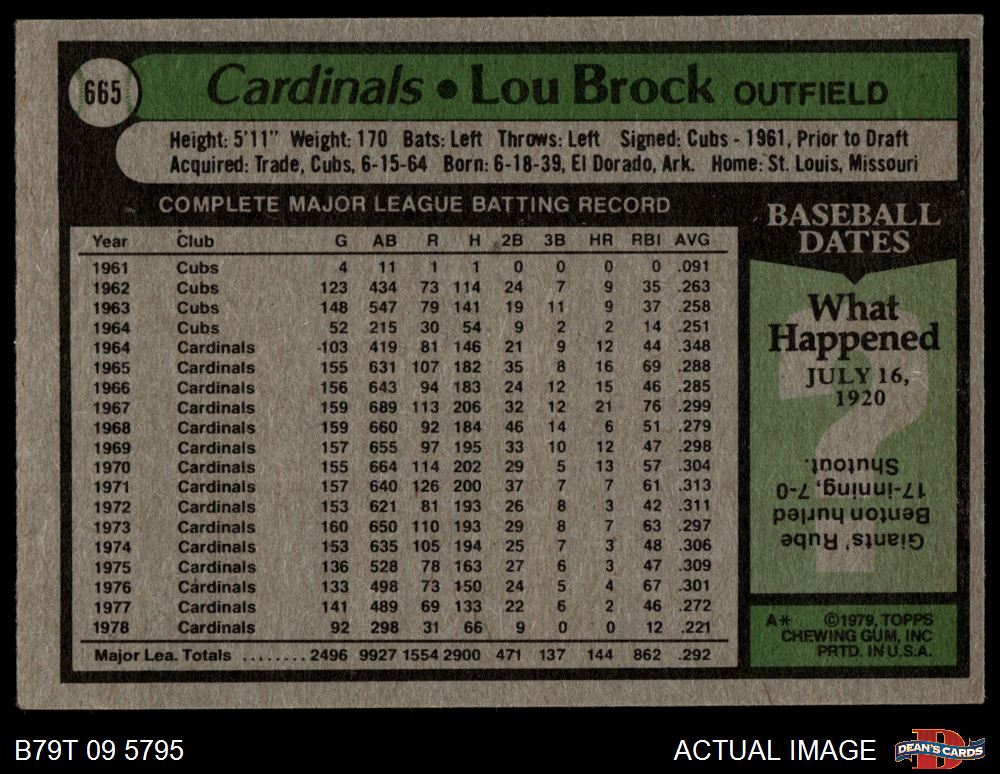 665 Cardinals • Lou Brock OUTFIELD

Height: 5'11" Weight: 170 Bats: Left Throws: Left Signed: Cubs - 1961, Prior to Draft
Acquired: Trade, Cubs, 6-15-64 Born: 6-18-39, El Dorado, Ark. Home: St. Louis, Missouri

COMPLETE MAJOR LEAGUE BATTING RECORD

| Year | Club | G | AB | R | H | 2B | 3B | HR | RBI | AVG |
|---|---|---|---|---|---|---|---|---|---|---|
| 1961 | Cubs | 4 | 11 | 1 | 1 | 0 | 0 | 0 | 0 | .091 |
| 1962 | Cubs | 123 | 434 | 73 | 114 | 24 | 7 | 9 | 35 | .263 |
| 1963 | Cubs | 148 | 547 | 79 | 141 | 19 | 11 | 9 | 37 | .258 |
| 1964 | Cubs | 52 | 215 | 30 | 54 | 9 | 2 | 2 | 14 | .251 |
| 1964 | Cardinals | 103 | 419 | 81 | 146 | 21 | 9 | 12 | 44 | .348 |
| 1965 | Cardinals | 155 | 631 | 107 | 182 | 35 | 8 | 16 | 69 | .288 |
| 1966 | Cardinals | 156 | 643 | 94 | 183 | 24 | 12 | 15 | 46 | .285 |
| 1967 | Cardinals | 159 | 689 | 113 | 206 | 32 | 12 | 21 | 76 | .299 |
| 1968 | Cardinals | 159 | 660 | 92 | 184 | 46 | 14 | 6 | 51 | .279 |
| 1969 | Cardinals | 157 | 655 | 97 | 195 | 33 | 10 | 12 | 47 | .298 |
| 1970 | Cardinals | 155 | 664 | 114 | 202 | 29 | 5 | 13 | 57 | .304 |
| 1971 | Cardinals | 157 | 640 | 126 | 200 | 37 | 7 | 7 | 61 | .313 |
| 1972 | Cardinals | 153 | 621 | 81 | 193 | 26 | 8 | 3 | 42 | .311 |
| 1973 | Cardinals | 160 | 650 | 110 | 193 | 29 | 8 | 7 | 63 | .297 |
| 1974 | Cardinals | 153 | 635 | 105 | 194 | 25 | 7 | 3 | 48 | .306 |
| 1975 | Cardinals | 136 | 528 | 78 | 163 | 27 | 6 | 3 | 47 | .309 |
| 1976 | Cardinals | 133 | 498 | 73 | 150 | 24 | 5 | 4 | 67 | .301 |
| 1977 | Cardinals | 141 | 489 | 69 | 133 | 22 | 6 | 2 | 46 | .272 |
| 1978 | Cardinals | 92 | 298 | 31 | 66 | 9 | 0 | 0 | 12 | .221 |
| Major Lea. Totals | | 2496 | 9927 | 1554 | 2900 | 471 | 137 | 144 | 862 | .292 |

BASEBALL DATES

What Happened
JULY 16, 1920

Giants' Rube Benton hurled 17-inning, 7-0 Shutout.

A* ©1979, TOPPS CHEWING GUM, INC PRTD. IN U.S.A.

B79T 09 5795

ACTUAL IMAGE

DEAN'S CARDS